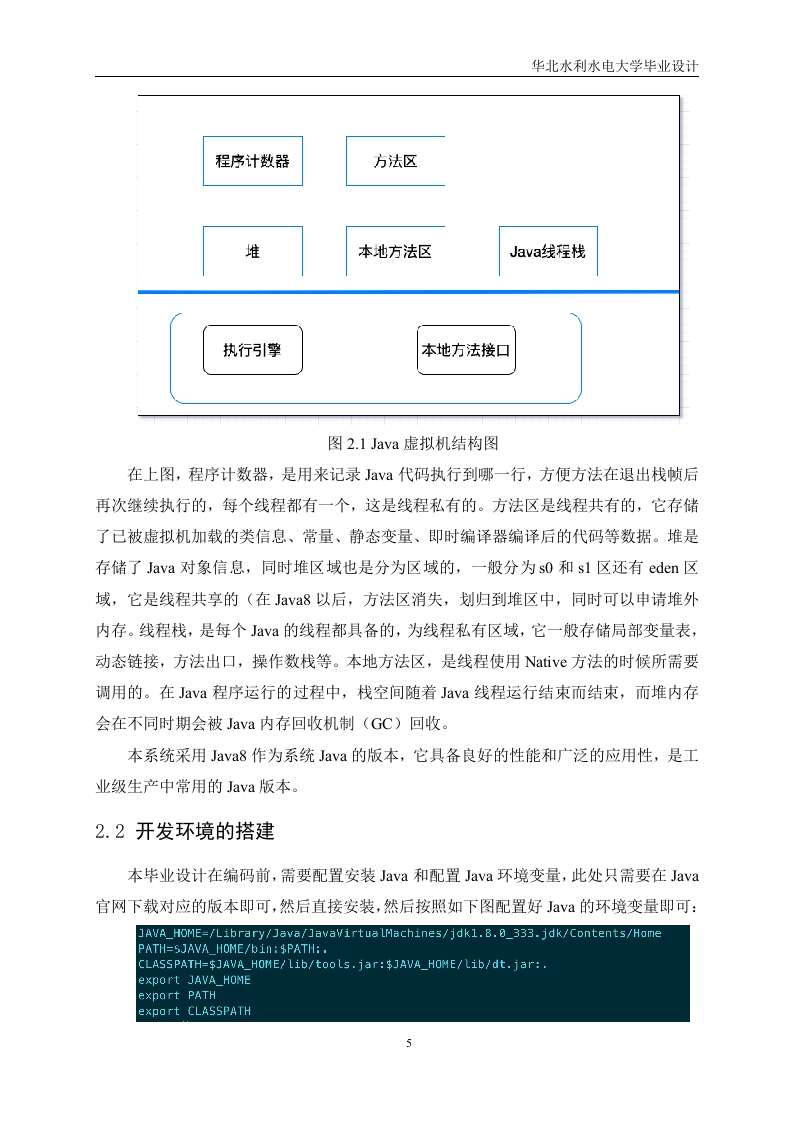 华北水利水电大学毕业设计

程序计数器

方法区

堆

本地方法区

Java线程栈

执行引擎

本地方法接口

图 2.1 Java 虚拟机结构图

在上图，程序计数器，是用来记录 Java 代码执行到哪一行，方便方法在退出栈帧后再次继续执行的，每个线程都有一个，这是线程私有的。方法区是线程共有的，它存储了已被虚拟机加载的类信息、常量、静态变量、即时编译器编译后的代码等数据。堆是存储了 Java 对象信息，同时堆区域也是分为区域的，一般分为 s0 和 s1 区还有 eden 区域，它是线程共享的（在 Java8 以后，方法区消失，划归到堆区中，同时可以申请堆外内存。线程栈，是每个 Java 的线程都具备的，为线程私有区域，它一般存储局部变量表，动态链接，方法出口，操作数栈等。本地方法区，是线程使用 Native 方法的时候所需要调用的。在 Java 程序运行的过程中，栈空间随着 Java 线程运行结束而结束，而堆内存会在不同时期会被 Java 内存回收机制（GC）回收。

本系统采用 Java8 作为系统 Java 的版本，它具备良好的性能和广泛的应用性，是工业级生产中常用的 Java 版本。

2.2 开发环境的搭建

本毕业设计在编码前，需要配置安装 Java 和配置 Java 环境变量，此处只需要在 Java 官网下载对应的版本即可，然后直接安装，然后按照如下图配置好 Java 的环境变量即可：

JAVA_HOME=/Library/Java/JavaVirtualMachines/jdk1.8.0_333.jdk/Contents/Home
PATH=$JAVA_HOME/bin:$PATH:.
CLASSPATH=$JAVA_HOME/lib/tools.jar:$JAVA_HOME/lib/dt.jar:.
export JAVA_HOME
export PATH
export CLASSPATH

5